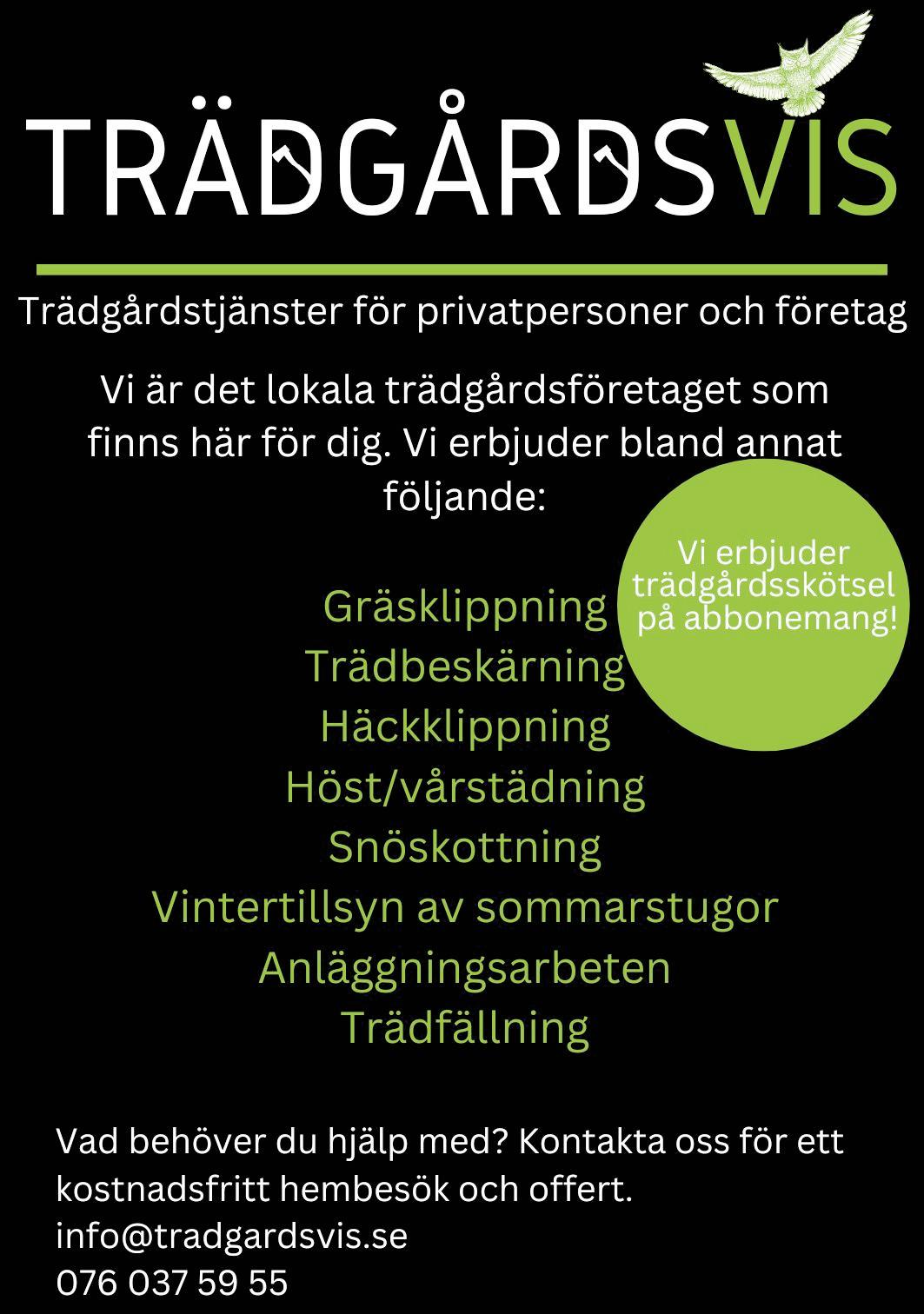 TRÄDGÅRDSVIS

Trädgårdstjänster för privatpersoner och företag

Vi är det lokala trädgårdsföretaget som finns här för dig. Vi erbjuder bland annat följande:

Vi erbjuder trädgårdsskötsel på abbonemang!

Gräsklippning
Trädbeskärning
Häckklippning
Höst/vårstädning
Snöskottning
Vintertillsyn av sommarstugor
Anläggningsarbeten
Trädfällning

Vad behöver du hjälp med? Kontakta oss för ett kostnadsfritt hembesök och offert.
info@tradgardsvis.se
076 037 59 55